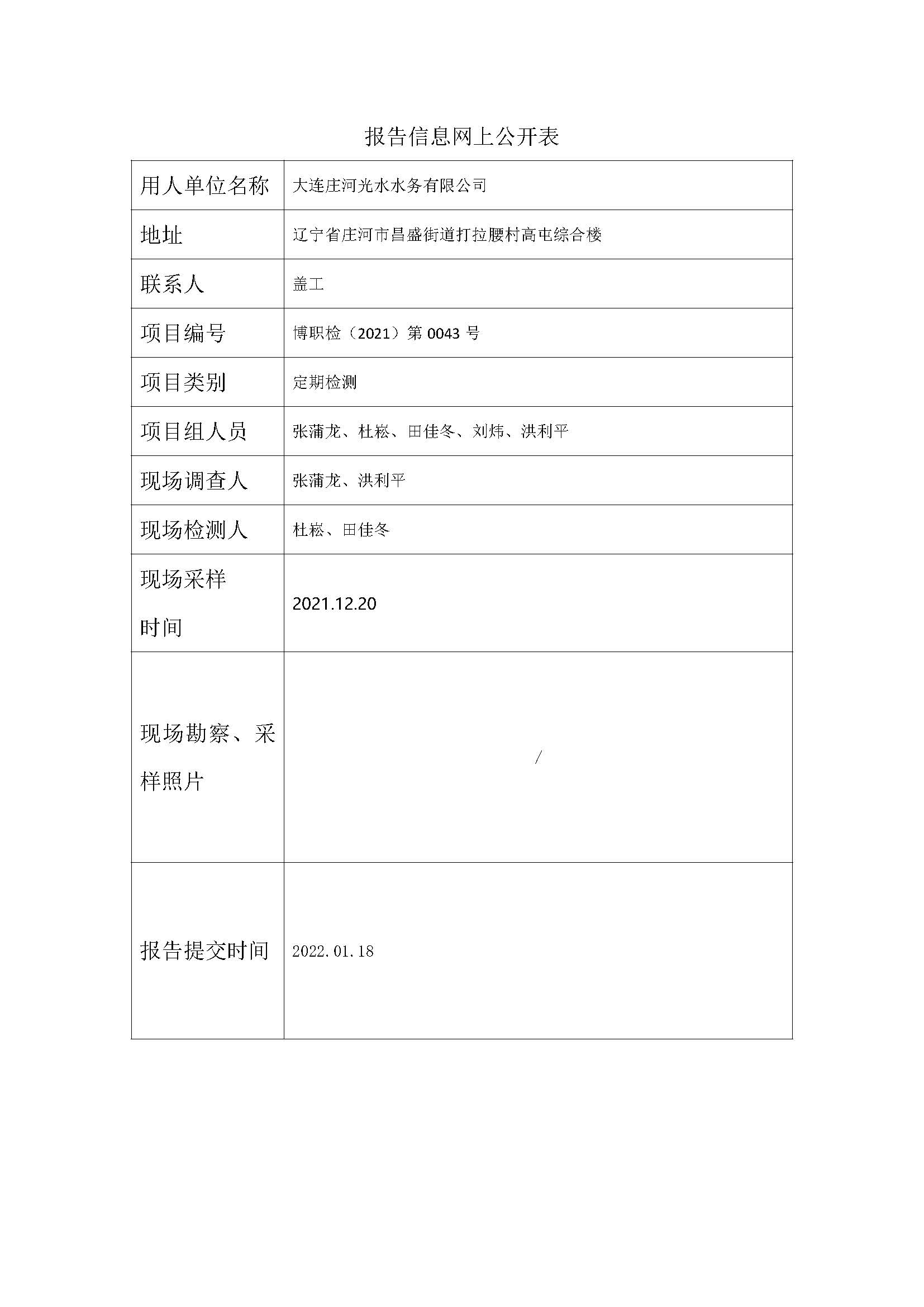 报告信息网上公开表

| 用人单位名称 | 大连庄河光水水务有限公司 |
|---|---|
| 地址 | 辽宁省庄河市昌盛街道打拉腰村高屯综合楼 |
| 联系人 | 盖工 |
| 项目编号 | 博职检（2021）第 0043 号 |
| 项目类别 | 定期检测 |
| 项目组人员 | 张蒲龙、杜崧、田佳冬、刘炜、洪利平 |
| 现场调查人 | 张蒲龙、洪利平 |
| 现场检测人 | 杜崧、田佳冬 |
| 现场采样时间 | 2021.12.20 |
| 现场勘察、采样照片 | / |
| 报告提交时间 | 2022.01.18 |